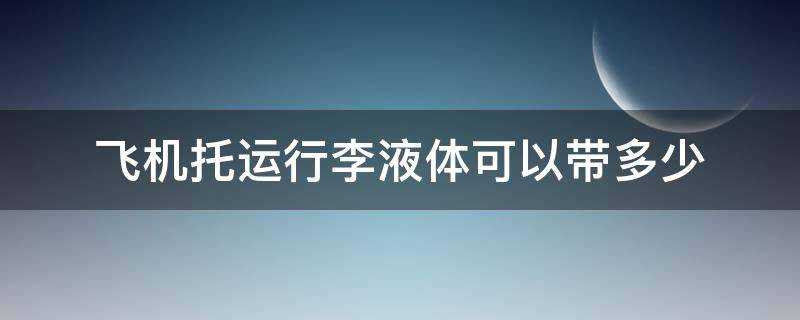 飞机托运行李液体可以带多少